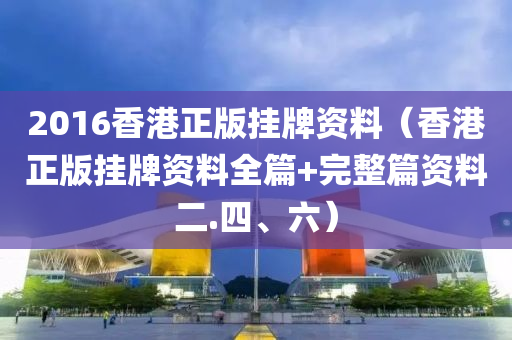 2016香港正版挂牌资料（香港正版挂牌资料全篇+完整篇资料二.四、六）